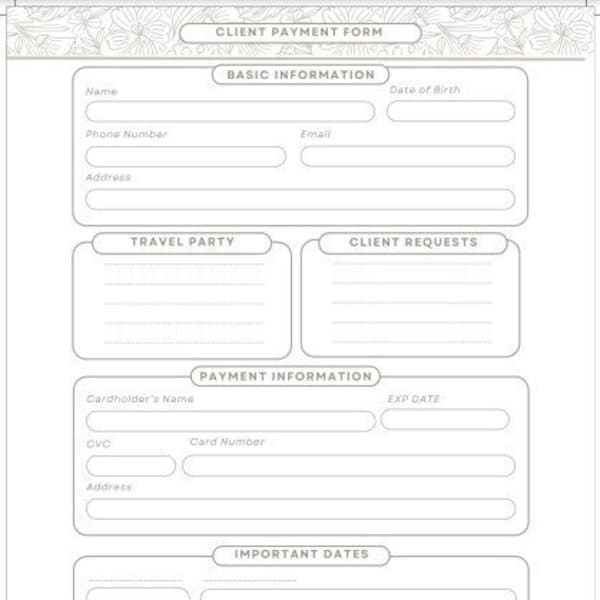 CLIENT PAYMENT FORM

BASIC INFORMATION

Name

Date of Birth

Phone Number

Email

Address

TRAVEL PARTY

CLIENT REQUESTS

PAYMENT INFORMATION

Cardholder's Name

EXP DATE

CVC

Card Number

Address

IMPORTANT DATES